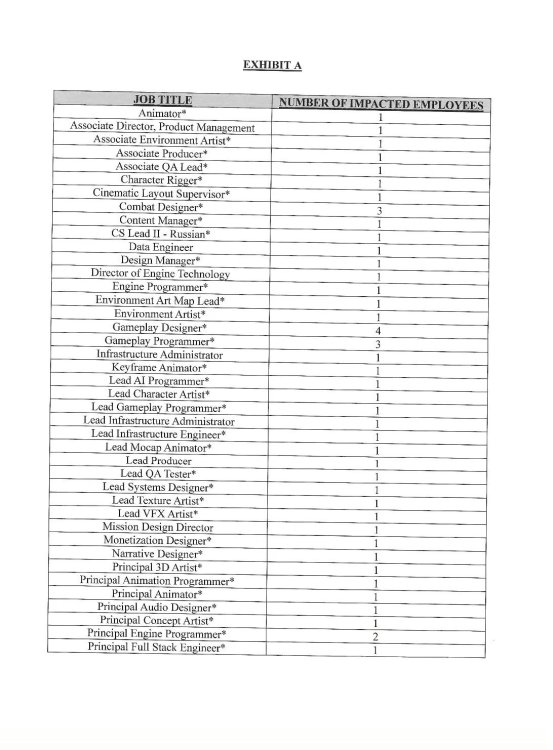 EXHIBIT A

| JOB TITLE | NUMBER OF IMPACTED EMPLOYEES |
|---|---|
| Animator* | 1 |
| Associate Director, Product Management | 1 |
| Associate Environment Artist* | 1 |
| Associate Producer* | 1 |
| Associate QA Lead* | 1 |
| Character Rigger* | 1 |
| Cinematic Layout Supervisor* | 1 |
| Combat Designer* | 3 |
| Content Manager* | 1 |
| CS Lead II - Russian* | 1 |
| Data Engineer | 1 |
| Design Manager* | 1 |
| Director of Engine Technology | 1 |
| Engine Programmer* | 1 |
| Environment Art Map Lead* | 1 |
| Environment Artist* | 1 |
| Gameplay Designer* | 4 |
| Gameplay Programmer* | 3 |
| Infrastructure Administrator | 1 |
| Keyframe Animator* | 1 |
| Lead AI Programmer* | 1 |
| Lead Character Artist* | 1 |
| Lead Gameplay Programmer* | 1 |
| Lead Infrastructure Administrator | 1 |
| Lead Infrastructure Engineer* | 1 |
| Lead Mocap Animator* | 1 |
| Lead Producer | 1 |
| Lead QA Tester* | 1 |
| Lead Systems Designer* | 1 |
| Lead Texture Artist* | 1 |
| Lead VFX Artist* | 1 |
| Mission Design Director | 1 |
| Monetization Designer* | 1 |
| Narrative Designer* | 1 |
| Principal 3D Artist* | 1 |
| Principal Animation Programmer* | 1 |
| Principal Animator* | 1 |
| Principal Audio Designer* | 1 |
| Principal Concept Artist* | 1 |
| Principal Engine Programmer* | 2 |
| Principal Full Stack Engineer* | 1 |